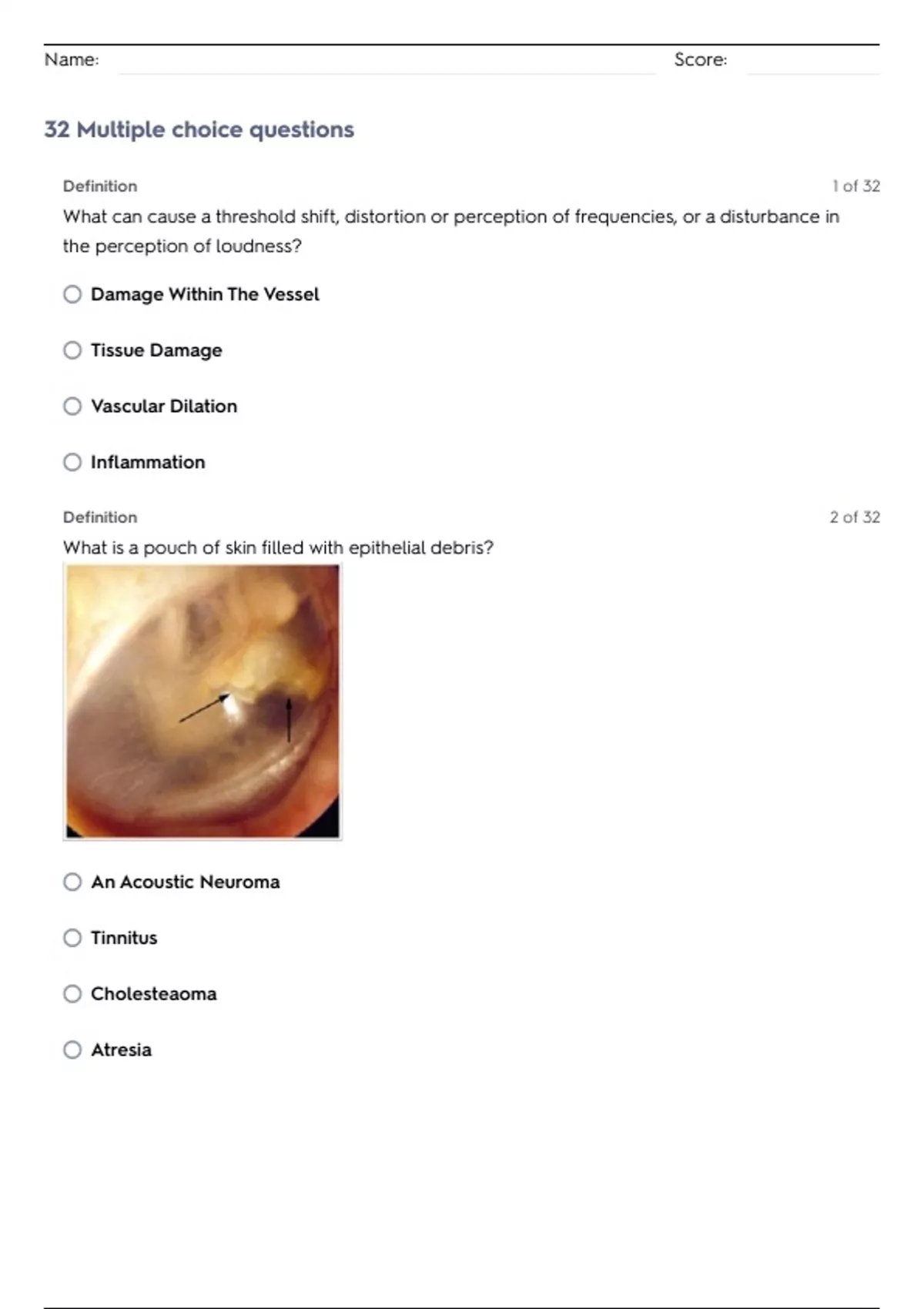 Name: Score:

32 Multiple choice questions

Definition 1 of 32

What can cause a threshold shift, distortion or perception of frequencies, or a disturbance in the perception of loudness?

Damage Within The Vessel

Tissue Damage

Vascular Dilation

Inflammation

Definition 2 of 32

What is a pouch of skin filled with epithelial debris?

An Acoustic Neuroma

Tinnitus

Cholesteaoma

Atresia